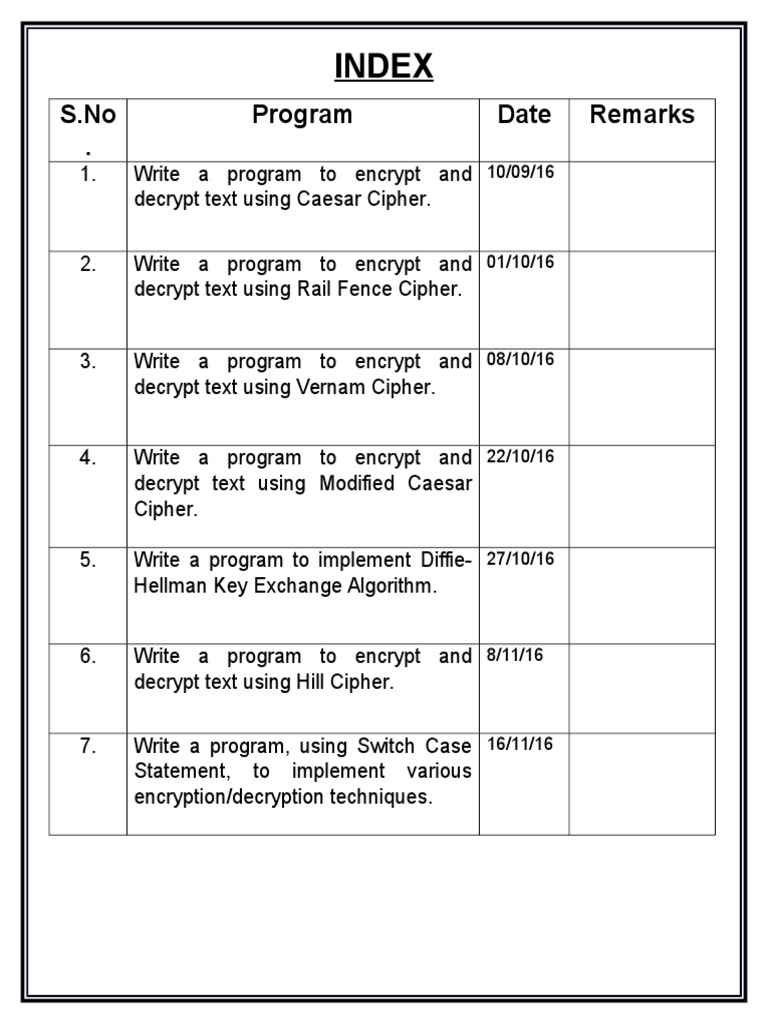 INDEX

| S.No. | Program | Date | Remarks |
|---|---|---|---|
| 1. | Write a program to encrypt and decrypt text using Caesar Cipher. | 10/09/16 | |
| 2. | Write a program to encrypt and decrypt text using Rail Fence Cipher. | 01/10/16 | |
| 3. | Write a program to encrypt and decrypt text using Vernam Cipher. | 08/10/16 | |
| 4. | Write a program to encrypt and decrypt text using Modified Caesar Cipher. | 22/10/16 | |
| 5. | Write a program to implement Diffie-Hellman Key Exchange Algorithm. | 27/10/16 | |
| 6. | Write a program to encrypt and decrypt text using Hill Cipher. | 8/11/16 | |
| 7. | Write a program, using Switch Case Statement, to implement various encryption/decryption techniques. | 16/11/16 | |